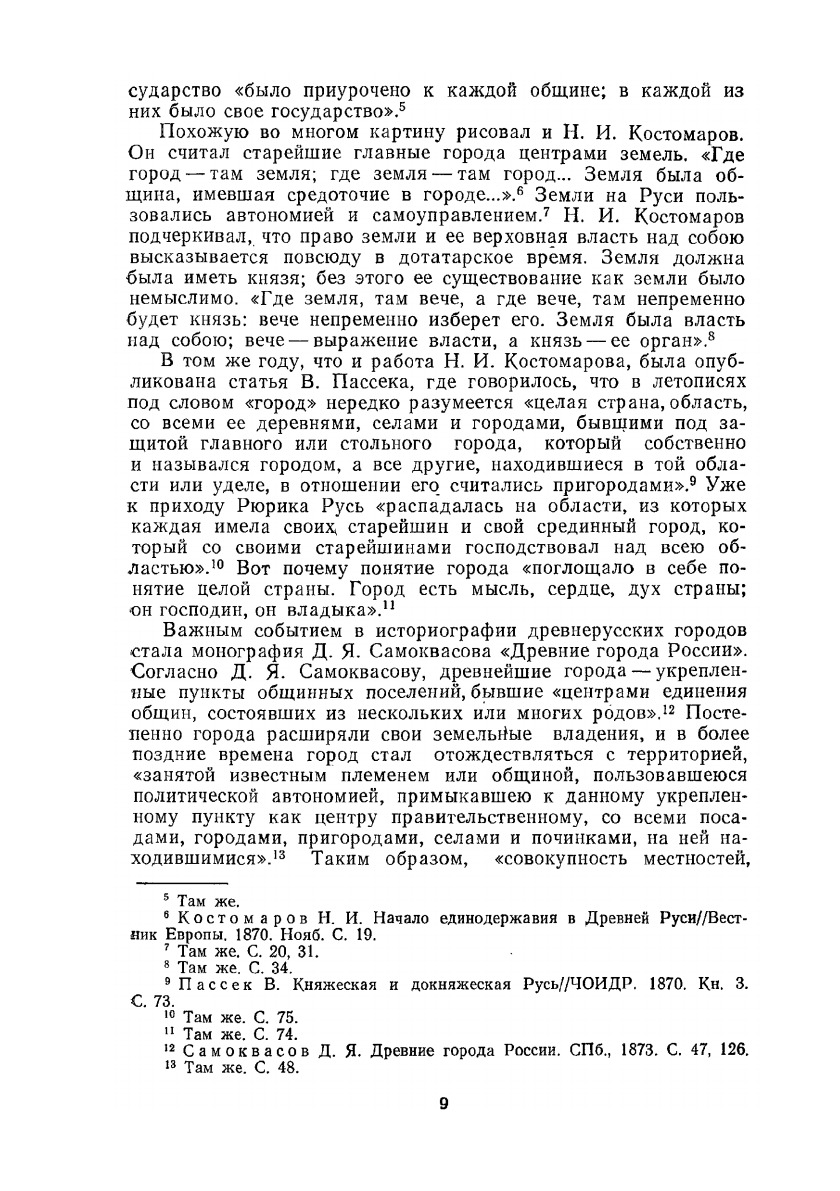 сударство «было приурочено к каждой общине; в каждой из них было свое государство».$^5$

Похожую во многом картину рисовал и Н. И. Костомаров. Он считал старейшие главные города центрами земель. «Где город — там земля; где земля — там город... Земля была община, имевшая средоточие в городе...».$^6$ Земли на Руси пользовались автономией и самоуправлением.$^7$ Н. И. Костомаров подчеркивал, что право земли и ее верховная власть над собою высказывается повсюду в дотатарское время. Земля должна была иметь князя; без этого ее существование как земли было немыслимо. «Где земля, там вече, а где вече, там непременно будет князь: вече непременно изберет его. Земля была власть над собою; вече — выражение власти, а князь — ее орган».$^8$

В том же году, что и работа Н. И. Костомарова, была опубликована статья В. Пассека, где говорилось, что в летописях под словом «город» нередко разумеется «целая страна, область, со всеми ее деревнями, селами и городами, бывшими под защитой главного или стольного города, который собственно и назывался городом, а все другие, находившиеся в той области или уделе, в отношении его считались пригородами».$^9$ Уже к приходу Рюрика Русь «распадалась на области, из которых каждая имела своих старейшин и свой срединный город, который со своими старейшинами господствовал над всею областью».$^{10}$ Вот почему понятие города «поглощало в себе понятие целой страны. Город есть мысль, сердце, дух страны; он господин, он владыка».$^{11}$

Важным событием в историографии древнерусских городов стала монография Д. Я. Самоквасова «Древние города России». Согласно Д. Я. Самоквасову, древнейшие города — укрепленные пункты общинных поселений, бывшие «центрами единения общин, состоявших из нескольких или многих родов».$^{12}$ Постепенно города расширяли свои земельные владения, и в более поздние времена город стал отождествляться с территорией, «занятой известным племенем или общиной, пользовавшеюся политической автономией, примыкавшею к данному укрепленному пункту как центру правительственному, со всеми посадами, городами, пригородами, селами и починками, на ней находившимися».$^{13}$ Таким образом, «совокупность местностей,

$^5$ Там же.
$^6$ Костомаров Н. И. Начало единодержавия в Древней Руси//Вестник Европы. 1870. Нояб. С. 19.
$^7$ Там же. С. 20, 31.
$^8$ Там же. С. 34.
$^9$ Пассек В. Княжеская и докняжеская Русь//ЧОИДР. 1870. Кн. 3. С. 73.
$^{10}$ Там же. С. 75.
$^{11}$ Там же. С. 74.
$^{12}$ Самоквасов Д. Я. Древние города России. СПб., 1873. С. 47, 126.
$^{13}$ Там же. С. 48.

9